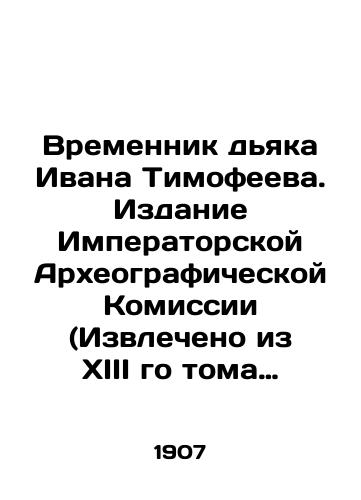 Временник дьяка Ивана Тимофеева. Издание Императорской Археографической Комиссии (Извлечено из XIII го тома…

1907